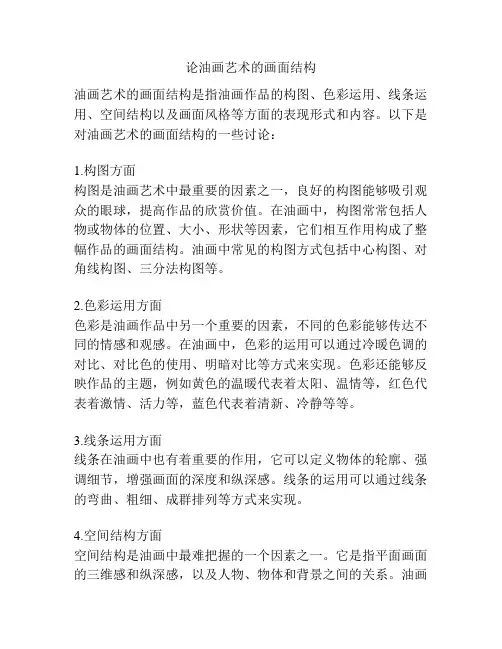 论油画艺术的画面结构

油画艺术的画面结构是指油画作品的构图、色彩运用、线条运用、空间结构以及画面风格等方面的表现形式和内容。以下是对油画艺术的画面结构的一些讨论：

1.构图方面
构图是油画艺术中最重要的因素之一，良好的构图能够吸引观众的眼球，提高作品的欣赏价值。在油画中，构图常常包括人物或物体的位置、大小、形状等因素，它们相互作用构成了整幅作品的画面结构。油画中常见的构图方式包括中心构图、对角线构图、三分法构图等。

2.色彩运用方面
色彩是油画作品中另一个重要的因素，不同的色彩能够传达不同的情感和观感。在油画中，色彩的运用可以通过冷暖色调的对比、对比色的使用、明暗对比等方式来实现。色彩还能够反映作品的主题，例如黄色的温暖代表着太阳、温情等，红色代表着激情、活力等，蓝色代表着清新、冷静等等。

3.线条运用方面
线条在油画中也有着重要的作用，它可以定义物体的轮廓、强调细节，增强画面的深度和纵深感。线条的运用可以通过线条的弯曲、粗细、成群排列等方式来实现。

4.空间结构方面
空间结构是油画中最难把握的一个因素之一。它是指平面画面的三维感和纵深感，以及人物、物体和背景之间的关系。油画